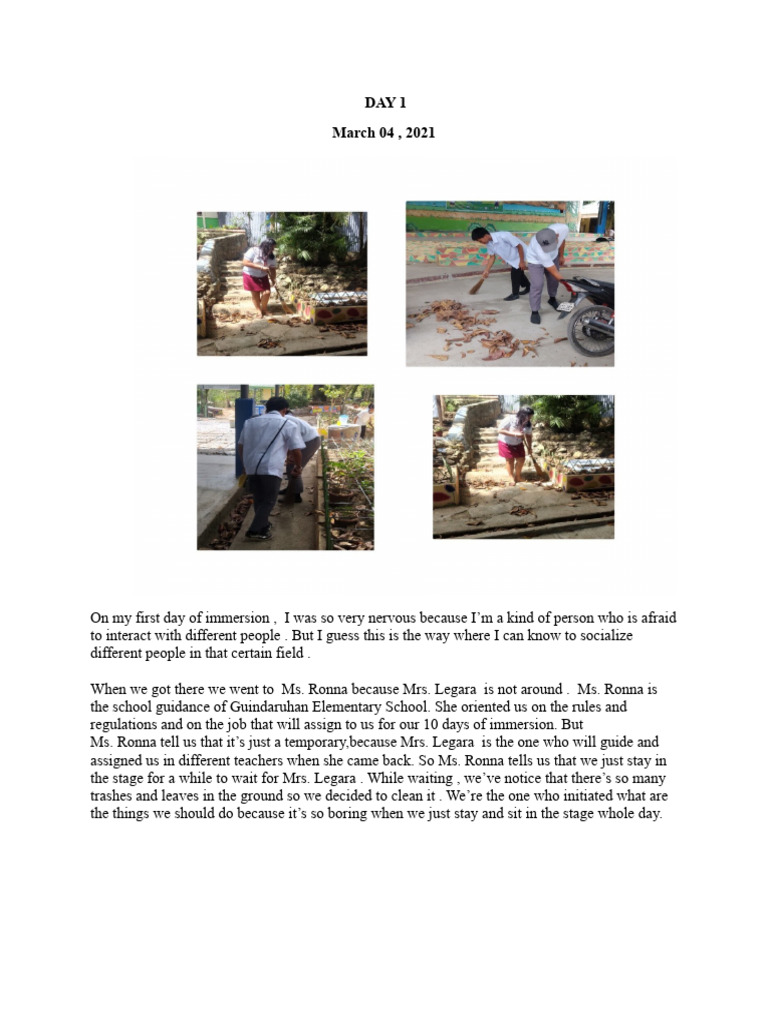 DAY 1

March 04 , 2021

On my first day of immersion ,  I was so very nervous because I'm a kind of person who is afraid to interact with different people . But I guess this is the way where I can know to socialize different people in that certain field .

When we got there we went to  Ms. Ronna because Mrs. Legara  is not around .  Ms. Ronna is the school guidance of Guindaruhan Elementary School. She oriented us on the rules and regulations and on the job that will assign to us for our 10 days of immersion. But Ms. Ronna tell us that it's just a temporary,because Mrs. Legara  is the one who will guide and assigned us in different teachers when she came back. So Ms. Ronna tells us that we just stay in the stage for a while to wait for Mrs. Legara . While waiting , we've notice that there's so many trashes and leaves in the ground so we decided to clean it . We're the one who initiated what are the things we should do because it's so boring when we just stay and sit in the stage whole day.